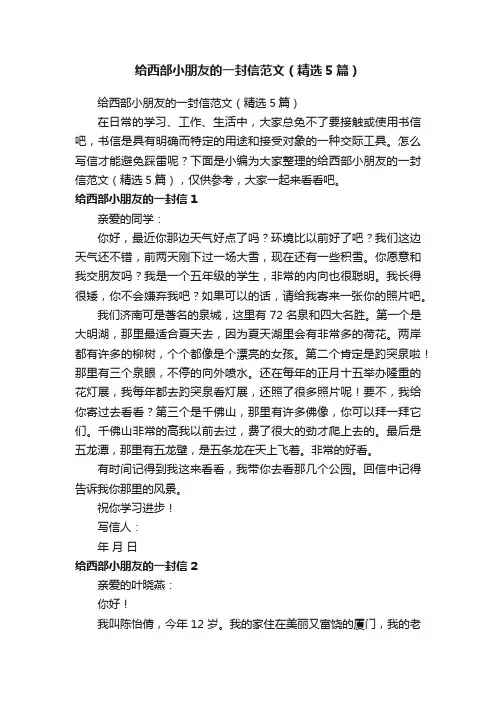 给西部小朋友的一封信范文（精选5篇）

给西部小朋友的一封信范文（精选5篇）

在日常的学习、工作、生活中，大家总免不了要接触或使用书信吧，书信是具有明确而特定的用途和接受对象的一种交际工具。怎么写信才能避免踩雷呢？下面是小编为大家整理的给西部小朋友的一封信范文（精选5篇），仅供参考，大家一起来看看吧。

给西部小朋友的一封信1

亲爱的同学：

你好，最近你那边天气好点了吗？环境比以前好了吧？我们这边天气还不错，前两天刚下过一场大雪，现在还有一些积雪。你愿意和我交朋友吗？我是一个五年级的学生，非常的内向也很聪明。我长得很矮，你不会嫌弃我吧？如果可以的话，请给我寄来一张你的照片吧。

我们济南可是著名的泉城，这里有72名泉和四大名胜。第一个是大明湖，那里最适合夏天去，因为夏天湖里会有非常多的荷花。两岸都有许多的柳树，个个都像是个漂亮的女孩。第二个肯定是趵突泉啦！那里有三个泉眼，不停的向外喷水。还在每年的正月十五举办隆重的花灯展，我每年都去趵突泉看灯展，还照了很多照片呢！要不，我给你寄过去看看？第三个是千佛山，那里有许多佛像，你可以拜一拜它们。千佛山非常的高我以前去过，费了很大的劲才爬上去的。最后是五龙潭，那里有五龙壁，是五条龙在天上飞着。非常的好看。

有时间记得到我这来看看，我带你去看那几个公园。回信中记得告诉我你那里的风景。

祝你学习进步！

写信人：

年 月 日

给西部小朋友的一封信2

亲爱的叶晓燕：

你好！

我叫陈怡倩，今年12岁。我的家住在美丽又富饶的厦门，我的老